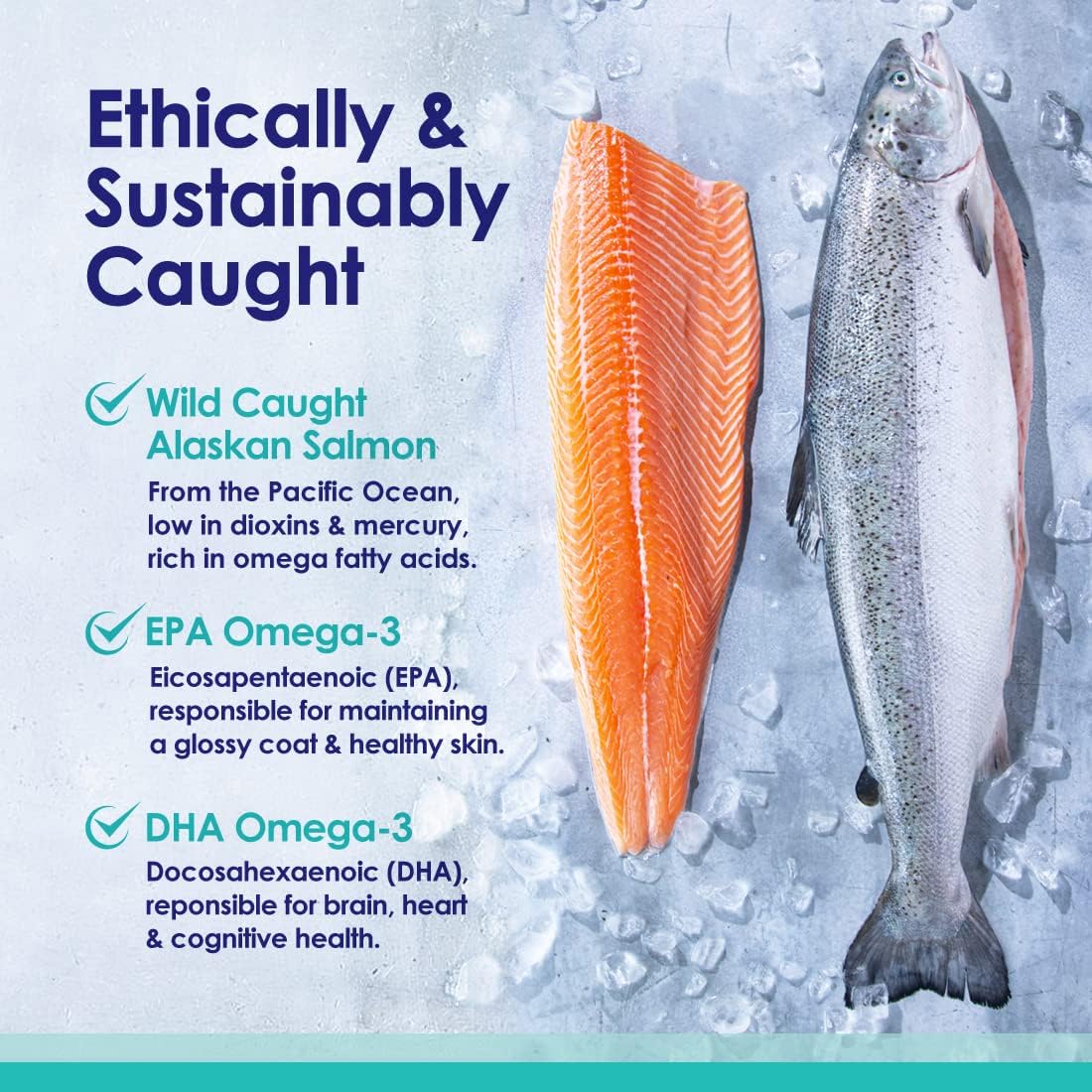 Ethically & Sustainably Caught

Wild Caught Alaskan Salmon

From the Pacific Ocean, low in dioxins & mercury, rich in omega fatty acids.

EPA Omega-3

Eicosapentaenoic (EPA), responsible for maintaining a glossy coat & healthy skin.

DHA Omega-3

Docosahexaenoic (DHA), reponsible for brain, heart & cognitive health.